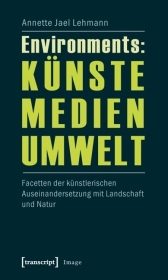 Annette Jael Lehmann

Environments:
KÜNSTE
MEDIEN
UMWELT

Facetten der künstlerischen Auseinandersetzung mit Landschaft und Natur

[transcript] Image